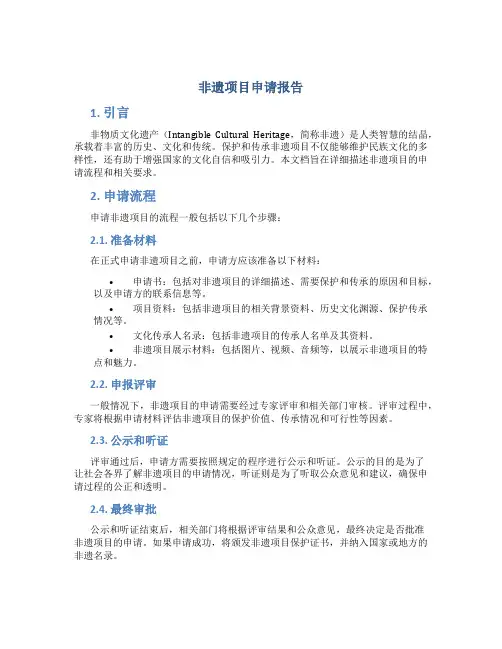 非遗项目申请报告

1. 引言

非物质文化遗产（Intangible Cultural Heritage，简称非遗）是人类智慧的结晶，承载着丰富的历史、文化和传统。保护和传承非遗项目不仅能够维护民族文化的多样性，还有助于增强国家的文化自信和吸引力。本文档旨在详细描述非遗项目的申请流程和相关要求。

2. 申请流程

申请非遗项目的流程一般包括以下几个步骤：

2.1. 准备材料

在正式申请非遗项目之前，申请方应该准备以下材料：

• 申请书：包括对非遗项目的详细描述、需要保护和传承的原因和目标，以及申请方的联系信息等。
• 项目资料：包括非遗项目的相关背景资料、历史文化渊源、保护传承情况等。
• 文化传承人名录：包括非遗项目的传承人名单及其资料。
• 非遗项目展示材料：包括图片、视频、音频等，以展示非遗项目的特点和魅力。

2.2. 申报评审

一般情况下，非遗项目的申请需要经过专家评审和相关部门审核。评审过程中，专家将根据申请材料评估非遗项目的保护价值、传承情况和可行性等因素。

2.3. 公示和听证

评审通过后，申请方需要按照规定的程序进行公示和听证。公示的目的是为了让社会各界了解非遗项目的申请情况，听证则是为了听取公众意见和建议，确保申请过程的公正和透明。

2.4. 最终审批

公示和听证结束后，相关部门将根据评审结果和公众意见，最终决定是否批准非遗项目的申请。如果申请成功，将颁发非遗项目保护证书，并纳入国家或地方的非遗名录。